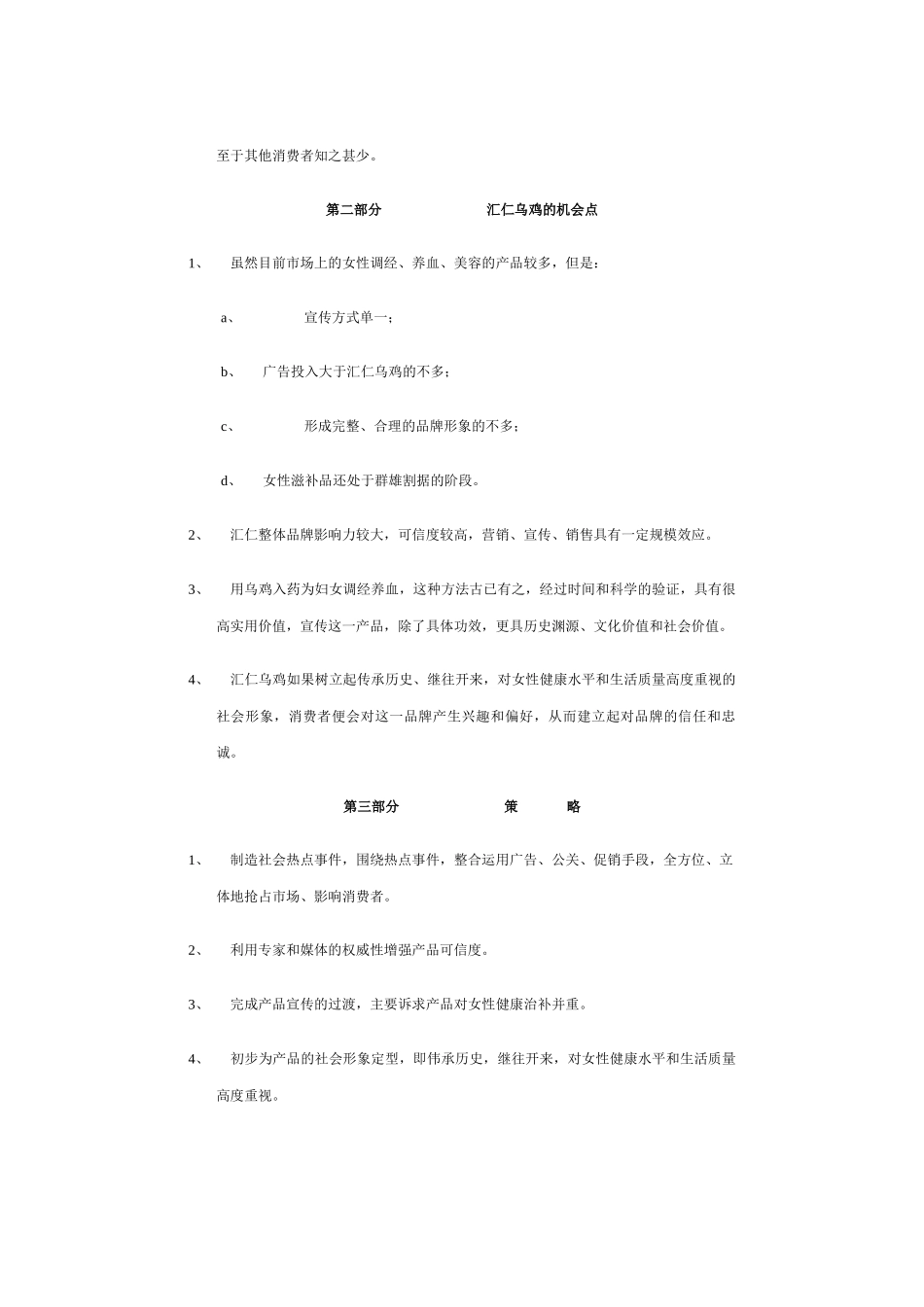 至于其他消费者知之甚少。

第二部分　　汇仁乌鸡的机会点

1、　虽然目前市场上的女性调经、养血、美容的产品较多，但是：

a、　宣传方式单一；

b、　广告投入大于汇仁乌鸡的不多；

c、　形成完整、合理的品牌形象的不多；

d、　女性滋补品还处于群雄割据的阶段。

2、　汇仁整体品牌影响力较大，可信度较高，营销、宣传、销售具有一定规模效应。

3、　用乌鸡入药为妇女调经养血，这种方法古已有之，经过时间和科学的验证，具有很高实用价值，宣传这一产品，除了具体功效，更具历史渊源、文化价值和社会价值。

4、　汇仁乌鸡如果树立起传承历史、继往开来，对女性健康水平和生活质量高度重视的社会形象，消费者便会对这一品牌产生兴趣和偏好，从而建立起对品牌的信任和忠诚。

第三部分　　策　略

1、　制造社会热点事件，围绕热点事件，整合运用广告、公关、促销手段，全方位、立体地抢占市场、影响消费者。

2、　利用专家和媒体的权威性增强产品可信度。

3、　完成产品宣传的过渡，主要诉求产品对女性健康治补并重。

4、　初步为产品的社会形象定型，即伟承历史，继往开来，对女性健康水平和生活质量高度重视。